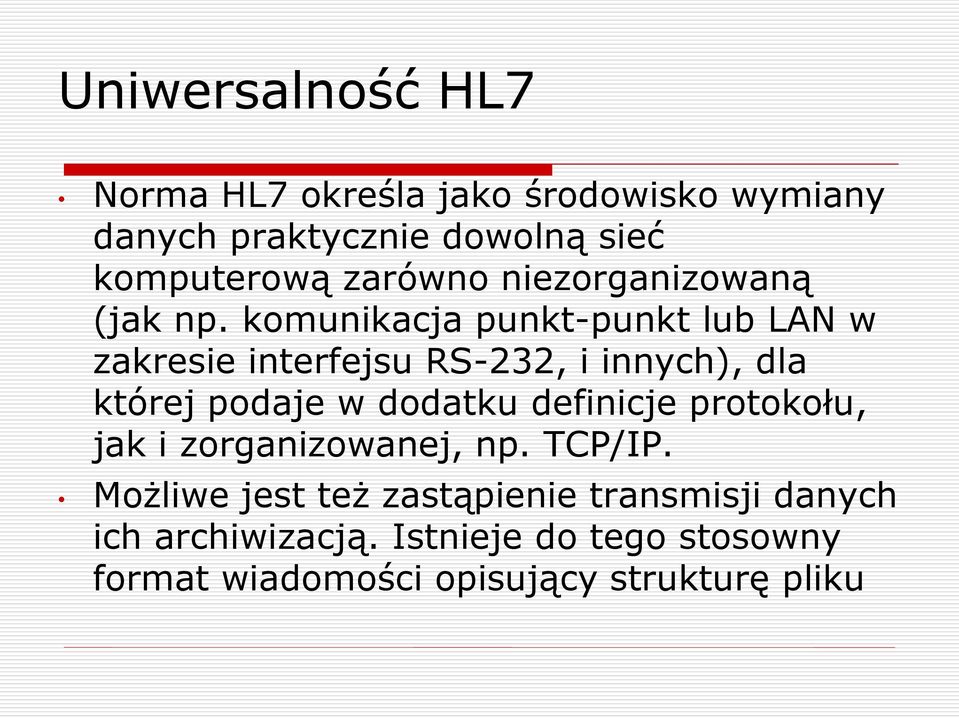 Uniwersalność HL7

• Norma HL7 określa jako środowisko wymiany danych praktycznie dowolną sieć komputerową zarówno niezorganizowaną (jak np. komunikacja punkt-punkt lub LAN w zakresie interfejsu RS-232, i innych), dla której podaje w dodatku definicje protokołu, jak i zorganizowanej, np. TCP/IP.

• Możliwe jest też zastąpienie transmisji danych ich archiwizacją. Istnieje do tego stosowny format wiadomości opisujący strukturę pliku